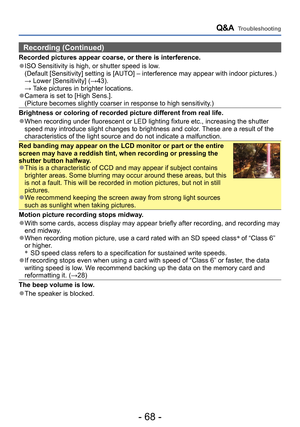 Q&A Troubleshooting

Recording (Continued)

Recorded pictures appear coarse, or there is interference.

●ISO Sensitivity is high, or shutter speed is low.
(Default [Sensitivity] setting is [AUTO] – interference may appear with indoor pictures.)
→ Lower [Sensitivity] (→43).
→ Take pictures in brighter locations.
●Camera is set to [High Sens.].
(Picture becomes slightly coarser in response to high sensitivity.)

Brightness or coloring of recorded picture different from real life.

●When recording under fluorescent or LED lighting fixture etc., increasing the shutter speed may introduce slight changes to brightness and color. These are a result of the characteristics of the light source and do not indicate a malfunction.

Red banding may appear on the LCD monitor or part or the entire screen may have a reddish tint, when recording or pressing the shutter button halfway.

●This is a characteristic of CCD and may appear if subject contains brighter areas. Some blurring may occur around these areas, but this is not a fault. This will be recorded in motion pictures, but not in still pictures.
●We recommend keeping the screen away from strong light sources such as sunlight when taking pictures.

Motion picture recording stops midway.

●With some cards, access display may appear briefly after recording, and recording may end midway.
●When recording motion picture, use a card rated with an SD speed class* of "Class 6" or higher.
* SD speed class refers to a specification for sustained write speeds.
●If recording stops even when using a card with speed of "Class 6" or faster, the data writing speed is low. We recommend backing up the data on the memory card and reformatting it. (→28)

The beep volume is low.

●The speaker is blocked.

- 68 -